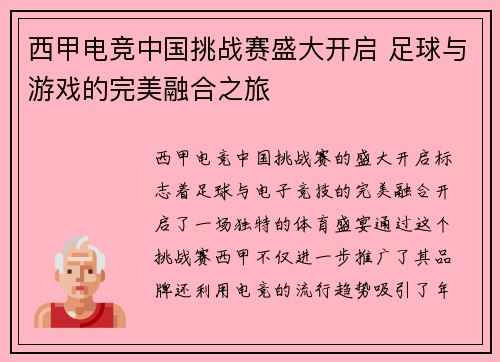 西甲电竞中国挑战赛盛大开启 足球与游戏的完美融合之旅

西甲电竞中国挑战赛的盛大开启标志着足球与电子竞技的完美融合开启了一场独特的体育盛宴通过这个挑战赛西甲不仅进一步推广了其品牌还利用电竞的流行趋势吸引了年